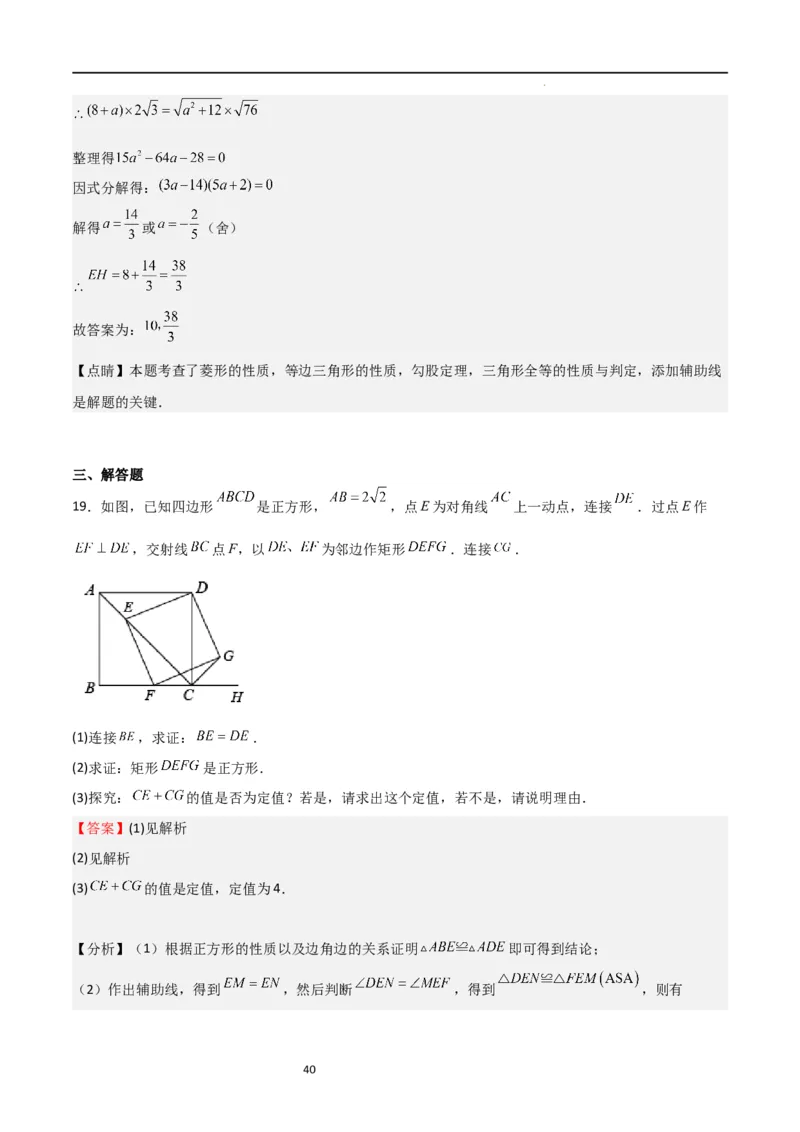 $\therefore (8+a)\times 2\sqrt{3}=\sqrt{a^2+12}\times\sqrt{76}$

整理得$15a^2-64a-28=0$

因式分解得：$(3a-14)(5a+2)=0$

解得$a=\frac{14}{3}$或$a=-\frac{2}{5}$（舍）

$\therefore EH=8+\frac{14}{3}=\frac{38}{3}$

故答案为：$10,\frac{38}{3}$

【点睛】本题考查了菱形的性质，等边三角形的性质，勾股定理，三角形全等的性质与判定，添加辅助线是解题的关键．

三、解答题

19．如图，已知四边形$ABCD$是正方形，$AB=2\sqrt{2}$，点$E$为对角线$AC$上一动点，连接$DE$．过点$E$作$EF\perp DE$，交射线$BC$点$F$，以$DE$、$EF$为邻边作矩形$DEFG$．连接$CG$．

A D E G B F C H

(1)连接$BE$，求证：$BE=DE$．

(2)求证：矩形$DEFG$是正方形．

(3)探究：$CE+CG$的值是否为定值？若是，请求出这个定值，若不是，请说明理由．

【答案】(1)见解析

(2)见解析

(3)$CE+CG$的值是定值，定值为4．

【分析】（1）根据正方形的性质以及边角边的关系证明$\triangle ABE\cong\triangle ADE$即可得到结论；

（2）作出辅助线，得到$EM=EN$，然后判断$\angle DEN=\angle MEF$，得到$\triangle DEN\cong\triangle FEM(\text{ASA})$，则有

40